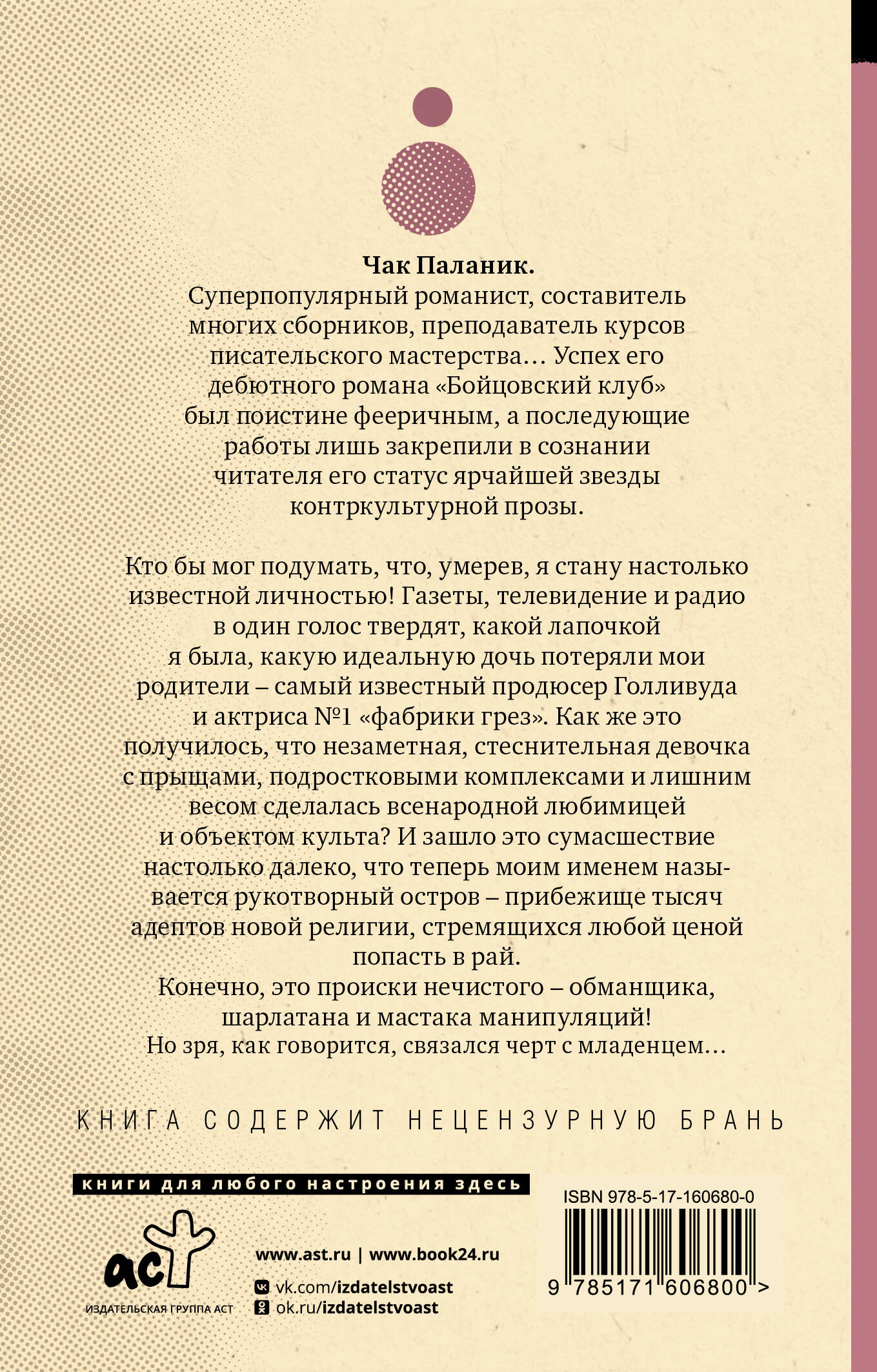 Чак Паланик.

Суперпопулярный романист, составитель многих сборников, преподаватель курсов писательского мастерства… Успех его дебютного романа «Бойцовский клуб» был поистине фееричным, а последующие работы лишь закрепили в сознании читателя его статус ярчайшей звезды контркультурной прозы.

Кто бы мог подумать, что, умерев, я стану настолько известной личностью! Газеты, телевидение и радио в один голос твердят, какой лапочкой я была, какую идеальную дочь потеряли мои родители – самый известный продюсер Голливуда и актриса №1 «фабрики грез». Как же это получилось, что незаметная, стеснительная девочка с прыщами, подростковыми комплексами и лишним весом сделалась всенародной любимицей и объектом культа? И зашло это сумасшествие настолько далеко, что теперь моим именем называется рукотворный остров – прибежище тысяч адептов новой религии, стремящихся любой ценой попасть в рай.

Конечно, это происки нечистого – обманщика, шарлатана и мастака манипуляций!

Но зря, как говорится, связался черт с младенцем…

КНИГА СОДЕРЖИТ НЕЦЕНЗУРНУЮ БРАНЬ

книги для любого настроения здесь

аст
ИЗДАТЕЛЬСКАЯ ГРУППА АСТ

www.ast.ru | www.book24.ru
vk.com/izdatelstvoast
ok.ru/izdatelstvoast

ISBN 978-5-17-160680-0

9 785171 606800 >